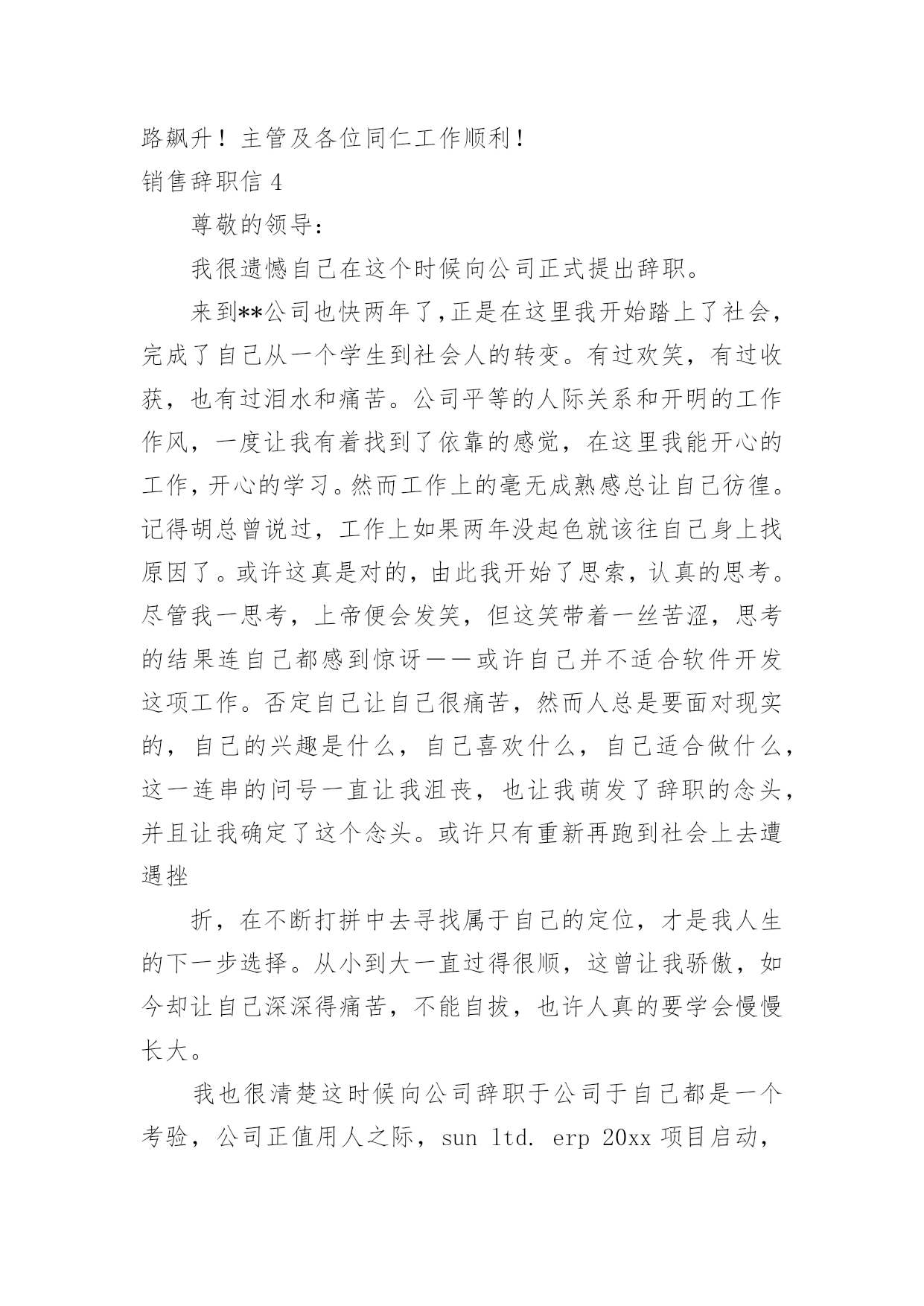 路飙升！主管及各位同仁工作顺利！

销售辞职信 4

尊敬的领导：

我很遗憾自己在这个时候向公司正式提出辞职。

来到**公司也快两年了,正是在这里我开始踏上了社会，完成了自己从一个学生到社会人的转变。有过欢笑，有过收获，也有过泪水和痛苦。公司平等的人际关系和开明的工作作风，一度让我有着找到了依靠的感觉，在这里我能开心的工作,开心的学习。然而工作上的毫无成熟感总让自己彷徨。记得胡总曾说过，工作上如果两年没起色就该往自己身上找原因了。或许这真是对的，由此我开始了思索，认真的思考。尽管我一思考，上帝便会发笑，但这笑带着一丝苦涩，思考的结果连自己都感到惊讶——或许自己并不适合软件开发这项工作。否定自己让自己很痛苦，然而人总是要面对现实的，自己的兴趣是什么，自己喜欢什么，自己适合做什么，这一连串的问号一直让我沮丧，也让我萌发了辞职的念头，并且让我确定了这个念头。或许只有重新再跑到社会上去遭遇挫

折，在不断打拼中去寻找属于自己的定位，才是我人生的下一步选择。从小到大一直过得很顺，这曾让我骄傲，如今却让自己深深得痛苦，不能自拔，也许人真的要学会慢慢长大。

我也很清楚这时候向公司辞职于公司于自己都是一个考验，公司正值用人之际，sun ltd. erp 20xx 项目启动，